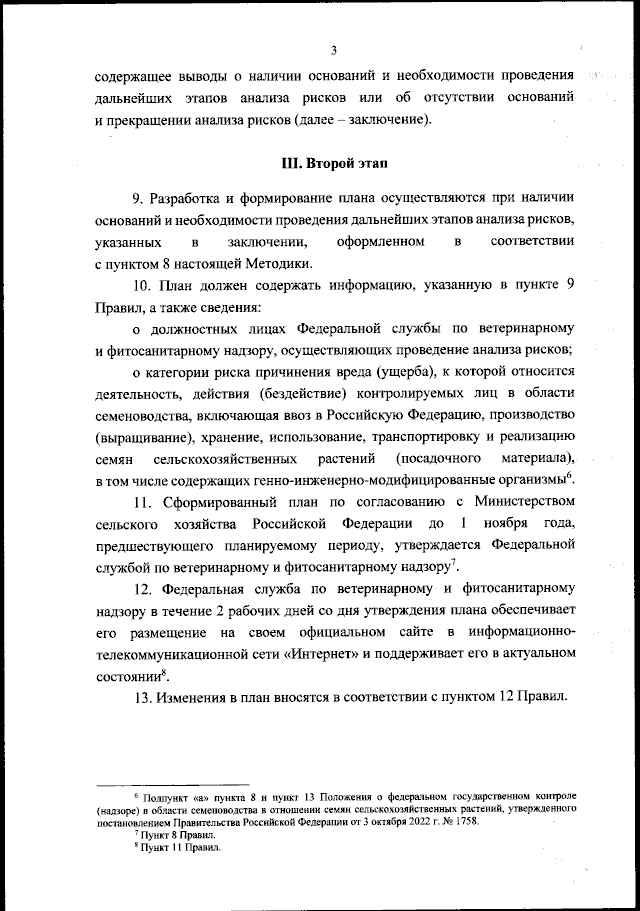 3

содержащее выводы о наличии оснований и необходимости проведения дальнейших этапов анализа рисков или об отсутствии оснований и прекращении анализа рисков (далее – заключение).

III. Второй этап

9. Разработка и формирование плана осуществляются при наличии оснований и необходимости проведения дальнейших этапов анализа рисков, указанных в заключении, оформленном в соответствии с пунктом 8 настоящей Методики.

10. План должен содержать информацию, указанную в пункте 9 Правил, а также сведения:

о должностных лицах Федеральной службы по ветеринарному и фитосанитарному надзору, осуществляющих проведение анализа рисков;

о категории риска причинения вреда (ущерба), к которой относится деятельность, действия (бездействие) контролируемых лиц в области семеноводства, включающая ввоз в Российскую Федерацию, производство (выращивание), хранение, использование, транспортировку и реализацию семян сельскохозяйственных растений (посадочного материала), в том числе содержащих генно-инженерно-модифицированные организмы$^6$.

11. Сформированный план по согласованию с Министерством сельского хозяйства Российской Федерации до 1 ноября года, предшествующего планируемому периоду, утверждается Федеральной службой по ветеринарному и фитосанитарному надзору$^7$.

12. Федеральная служба по ветеринарному и фитосанитарному надзору в течение 2 рабочих дней со дня утверждения плана обеспечивает его размещение на своем официальном сайте в информационно-телекоммуникационной сети «Интернет» и поддерживает его в актуальном состоянии$^8$.

13. Изменения в план вносятся в соответствии с пунктом 12 Правил.

$^6$ Подпункт «а» пункта 8 и пункт 13 Положения о федеральном государственном контроле (надзоре) в области семеноводства в отношении семян сельскохозяйственных растений, утвержденного постановлением Правительства Российской Федерации от 3 октября 2022 г. № 1758.
$^7$ Пункт 8 Правил.
$^8$ Пункт 11 Правил.